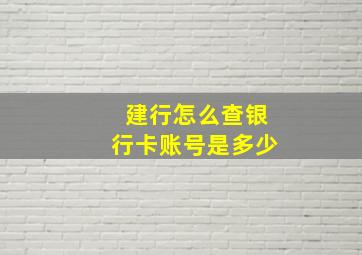 建行怎么查银行卡账号是多少